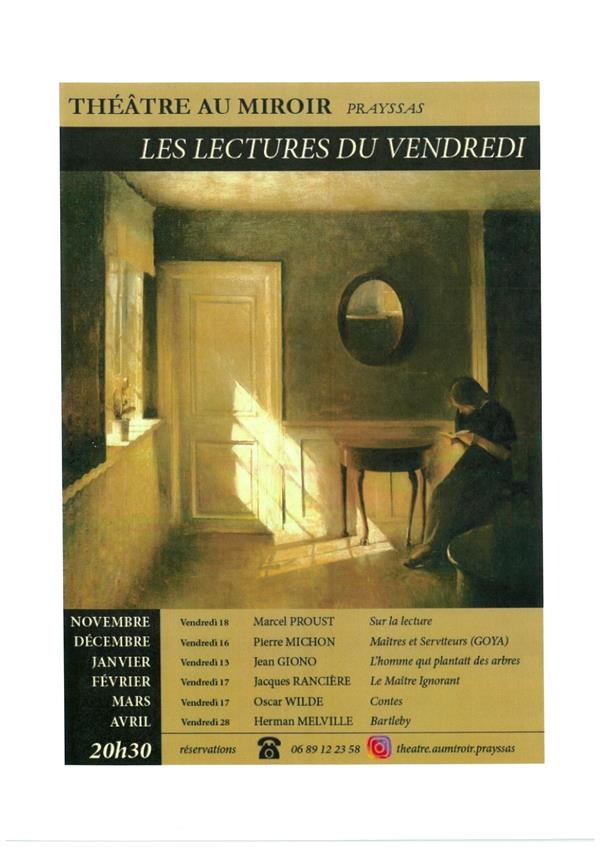 THÉÂTRE AU MIROIR PRAYSSAS

LES LECTURES DU VENDREDI

| | | | |
|---|---|---|---|
| NOVEMBRE | Vendredi 18 | Marcel PROUST | Sur la lecture |
| DÉCEMBRE | Vendredi 16 | Pierre MICHON | Maîtres et Serviteurs (GOYA) |
| JANVIER | Vendredi 13 | Jean GIONO | L'homme qui plantait des arbres |
| FÉVRIER | Vendredi 17 | Jacques RANCIÈRE | Le Maître Ignorant |
| MARS | Vendredi 17 | Oscar WILDE | Contes |
| AVRIL | Vendredi 28 | Herman MELVILLE | Bartleby |

20h30 réservations 06 89 12 23 58 theatre.aumiroir.prayssas